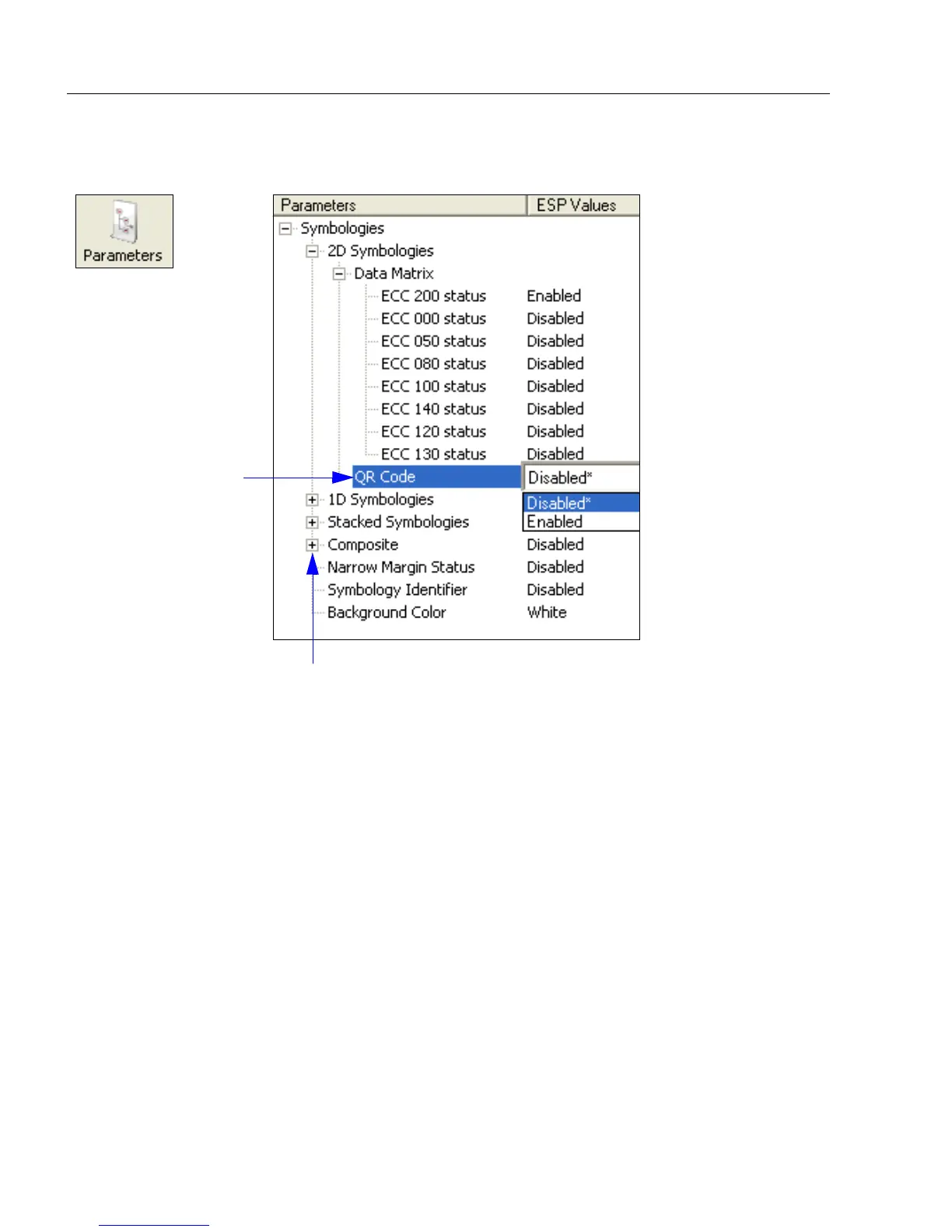 Parameters

| Parameters | ESP Values |
|---|---|
| Symbologies | |
| 2D Symbologies | |
| Data Matrix | |
| ECC 200 status | Enabled |
| ECC 000 status | Disabled |
| ECC 050 status | Disabled |
| ECC 080 status | Disabled |
| ECC 100 status | Disabled |
| ECC 140 status | Disabled |
| ECC 120 status | Disabled |
| ECC 130 status | Disabled |
| QR Code | Disabled* |
| 1D Symbologies | Disabled* |
| Stacked Symbologies | Enabled |
| Composite | Disabled |
| Narrow Margin Status | Disabled |
| Symbology Identifier | Disabled |
| Background Color | White |